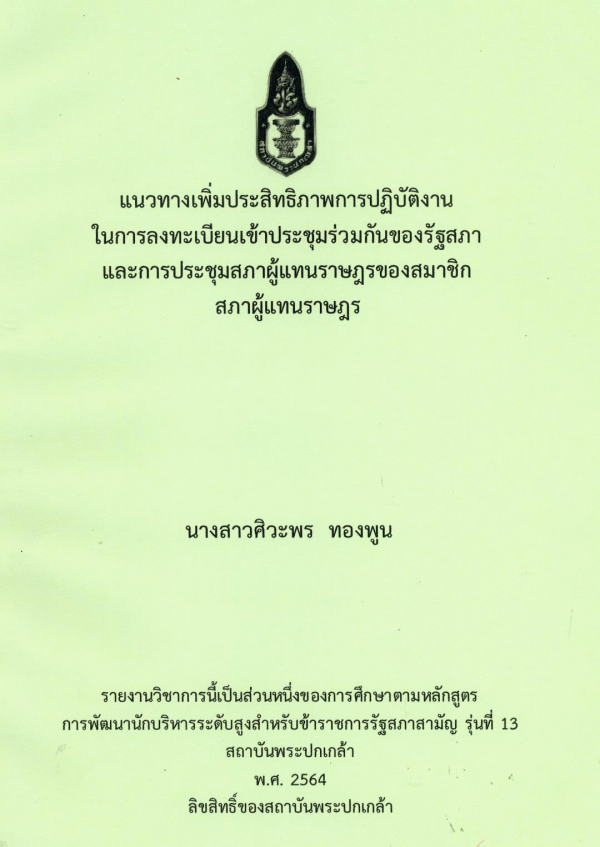 แนวทางเพิ่มประสิทธิภาพการปฏิบัติงาน
ในการลงทะเบียนเข้าประชุมร่วมกันของรัฐสภา
และการประชุมสภาผู้แทนราษฎรของสมาชิก
สภาผู้แทนราษฎร

นางสาวศิวะพร ทองพูน

รายงานวิชาการนี้เป็นส่วนหนึ่งของการศึกษาตามหลักสูตร
การพัฒนานักบริหารระดับสูงสำหรับข้าราชการรัฐสภาสามัญ รุ่นที่ 13
สถาบันพระปกเกล้า
พ.ศ. 2564
ลิขสิทธิ์ของสถาบันพระปกเกล้า